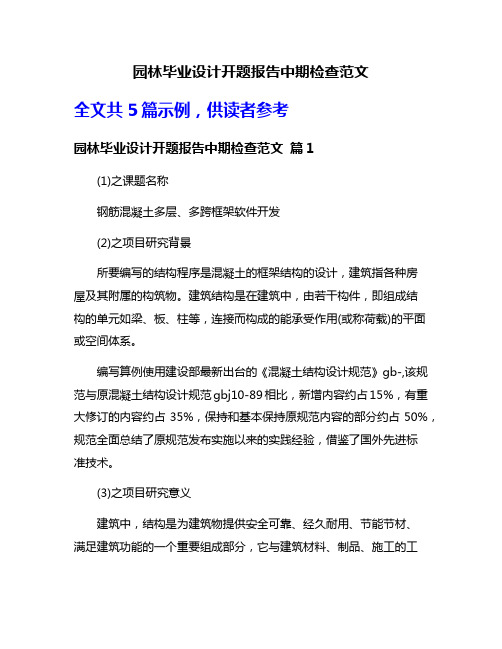 园林毕业设计开题报告中期检查范文

全文共 5 篇示例，供读者参考

园林毕业设计开题报告中期检查范文 篇 1

(1)之课题名称

钢筋混凝土多层、多跨框架软件开发

(2)之项目研究背景

所要编写的结构程序是混凝土的框架结构的设计，建筑指各种房屋及其附属的构筑物。建筑结构是在建筑中，由若干构件，即组成结构的单元如梁、板、柱等，连接而构成的能承受作用(或称荷载)的平面或空间体系。

编写算例使用建设部最新出台的《混凝土结构设计规范》gb-,该规范与原混凝土结构设计规范 gbj10-89 相比，新增内容约占 15%，有重大修订的内容约占 35%，保持和基本保持原规范内容的部分约占 50%，规范全面总结了原规范发布实施以来的实践经验，借鉴了国外先进标准技术。

(3)之项目研究意义

建筑中，结构是为建筑物提供安全可靠、经久耐用、节能节材、满足建筑功能的一个重要组成部分，它与建筑材料、制品、施工的工